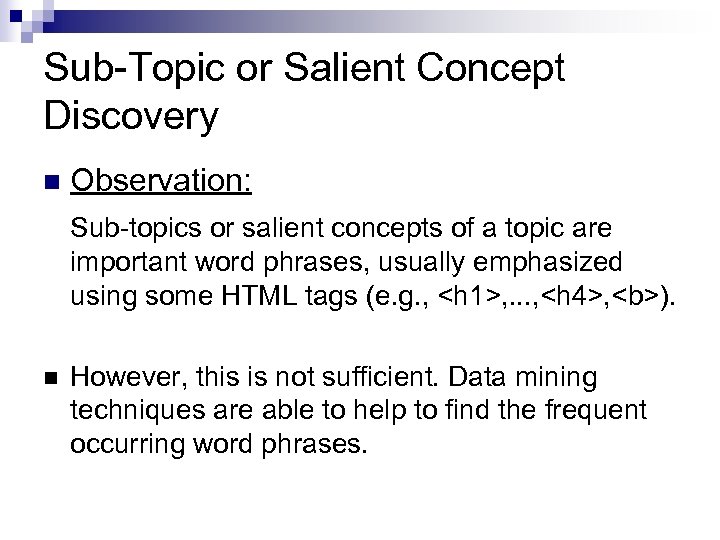 Sub-Topic or Salient Concept Discovery

Observation:

Sub-topics or salient concepts of a topic are important word phrases, usually emphasized using some HTML tags (e.g., <h1>,...,<h4>,<b>).

However, this is not sufficient. Data mining techniques are able to help to find the frequent occurring word phrases.